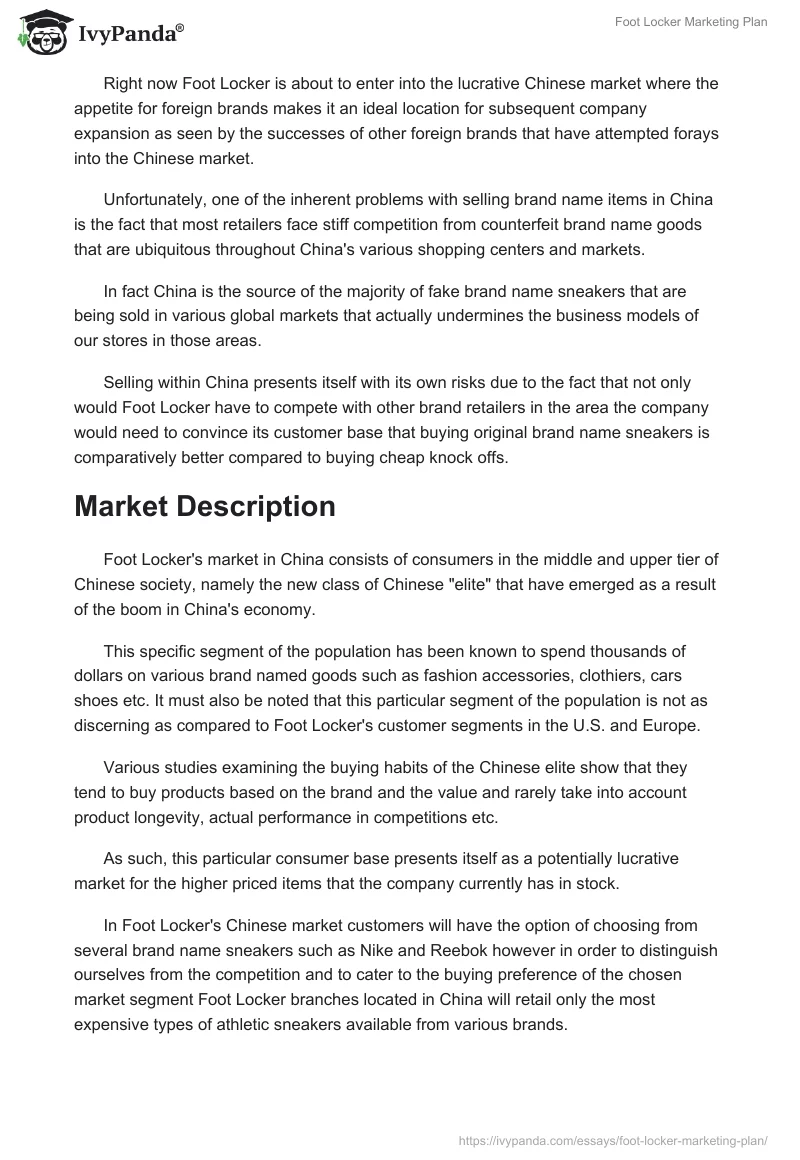 IvyPanda®

Foot Locker Marketing Plan

Right now Foot Locker is about to enter into the lucrative Chinese market where the appetite for foreign brands makes it an ideal location for subsequent company expansion as seen by the successes of other foreign brands that have attempted forays into the Chinese market.

Unfortunately, one of the inherent problems with selling brand name items in China is the fact that most retailers face stiff competition from counterfeit brand name goods that are ubiquitous throughout China's various shopping centers and markets.

In fact China is the source of the majority of fake brand name sneakers that are being sold in various global markets that actually undermines the business models of our stores in those areas.

Selling within China presents itself with its own risks due to the fact that not only would Foot Locker have to compete with other brand retailers in the area the company would need to convince its customer base that buying original brand name sneakers is comparatively better compared to buying cheap knock offs.

Market Description

Foot Locker's market in China consists of consumers in the middle and upper tier of Chinese society, namely the new class of Chinese "elite" that have emerged as a result of the boom in China's economy.

This specific segment of the population has been known to spend thousands of dollars on various brand named goods such as fashion accessories, clothiers, cars shoes etc. It must also be noted that this particular segment of the population is not as discerning as compared to Foot Locker's customer segments in the U.S. and Europe.

Various studies examining the buying habits of the Chinese elite show that they tend to buy products based on the brand and the value and rarely take into account product longevity, actual performance in competitions etc.

As such, this particular consumer base presents itself as a potentially lucrative market for the higher priced items that the company currently has in stock.

In Foot Locker's Chinese market customers will have the option of choosing from several brand name sneakers such as Nike and Reebok however in order to distinguish ourselves from the competition and to cater to the buying preference of the chosen market segment Foot Locker branches located in China will retail only the most expensive types of athletic sneakers available from various brands.

https://ivypanda.com/essays/foot-locker-marketing-plan/